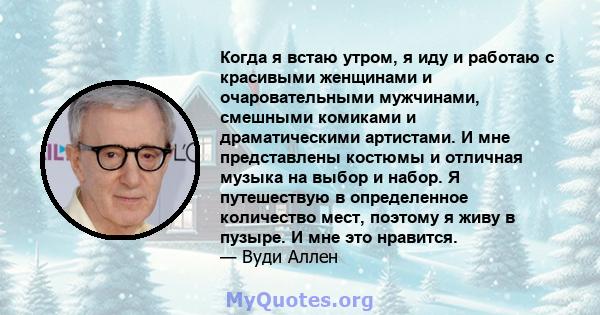 Когда я встаю утром, я иду и работаю с красивыми женщинами и очаровательными мужчинами, смешными комиками и драматическими артистами. И мне представлены костюмы и отличная музыка на выбор и набор. Я путешествую в определенное количество мест, поэтому я живу в пузыре. И мне это нравится.
— Вуди Аллен

MyQuotes.org